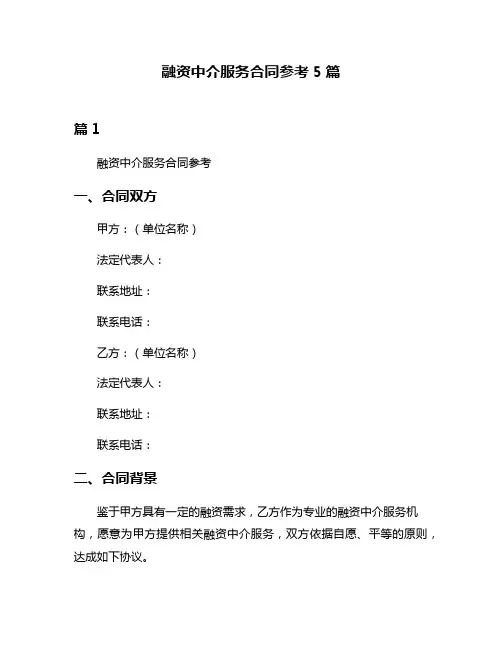 融资中介服务合同参考 5 篇

篇 1

融资中介服务合同参考

一、合同双方

甲方：（单位名称）

法定代表人：

联系地址：

联系电话：

乙方：（单位名称）

法定代表人：

联系地址：

联系电话：

二、合同背景

鉴于甲方具有一定的融资需求，乙方作为专业的融资中介服务机构，愿意为甲方提供相关融资中介服务，双方依据自愿、平等的原则，达成如下协议。